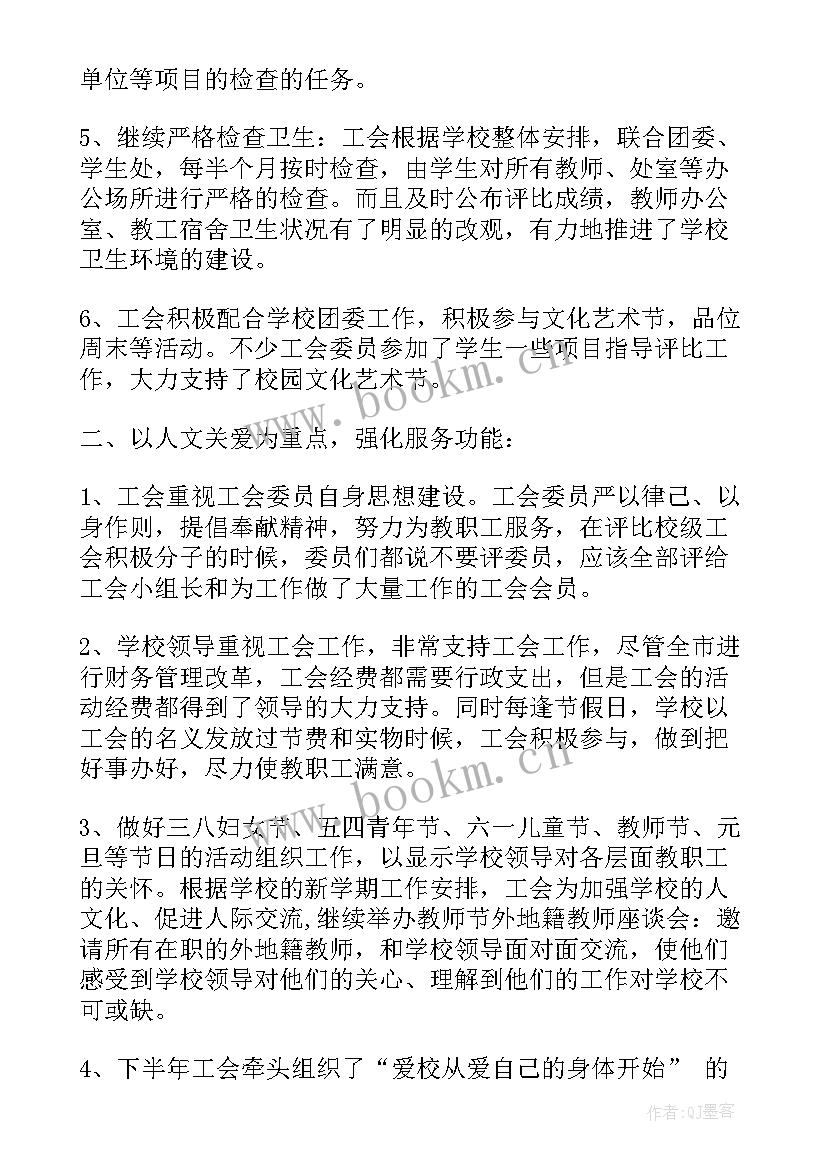 单位等项目的检查的任务。

5、继续严格检查卫生：工会根据学校整体安排，联合团委、学生处，每半个月按时检查，由学生对所有教师、处室等办公场所进行严格的检查。而且及时公布评比成绩，教师办公室、教工宿舍卫生状况有了明显的改观，有力地推进了学校卫生环境的建设。

6、工会积极配合学校团委工作，积极参与文化艺术节，品位周末等活动。不少工会委员参加了学生一些项目指导评比工作，大力支持了校园文化艺术节。

www.bookm.cn

二、以人文关爱为重点，强化服务功能：

1、工会重视工会委员自身思想建设。工会委员严以律己、以身作则，提倡奉献精神，努力为教职工服务，在评比校级工会积极分子的时候，委员们都说不要评委员，应该全部评给工会小组长和为工作做了大量工作的工会会员。

2、学校领导重视工会工作，非常支持工会工作，尽管全市进行财务管理改革，工会经费都需要行政支出，但是工会的活动经费都得到了领导的大力支持。同时每逢节假日，学校以工会的名义发放过节费和实物时候，工会积极参与，做到把好事办好，尽力使教职工满意。

www.bookm.cn

3、做好三八妇女节、五四青年节、六一儿童节、教师节、元旦等节日的活动组织工作，以显示学校领导对各层面教职工的关怀。根据学校的新学期工作安排，工会为加强学校的人文化、促进人际交流，继续举办教师节外地籍教师座谈会：邀请所有在职的外地籍教师，和学校领导面对面交流，使他们感受到学校领导对他们的关心、理解到他们的工作对学校不可或缺。

4、下半年工会牵头组织了“爱校从爱自己的身体开始” 的

作者：QJ墨客